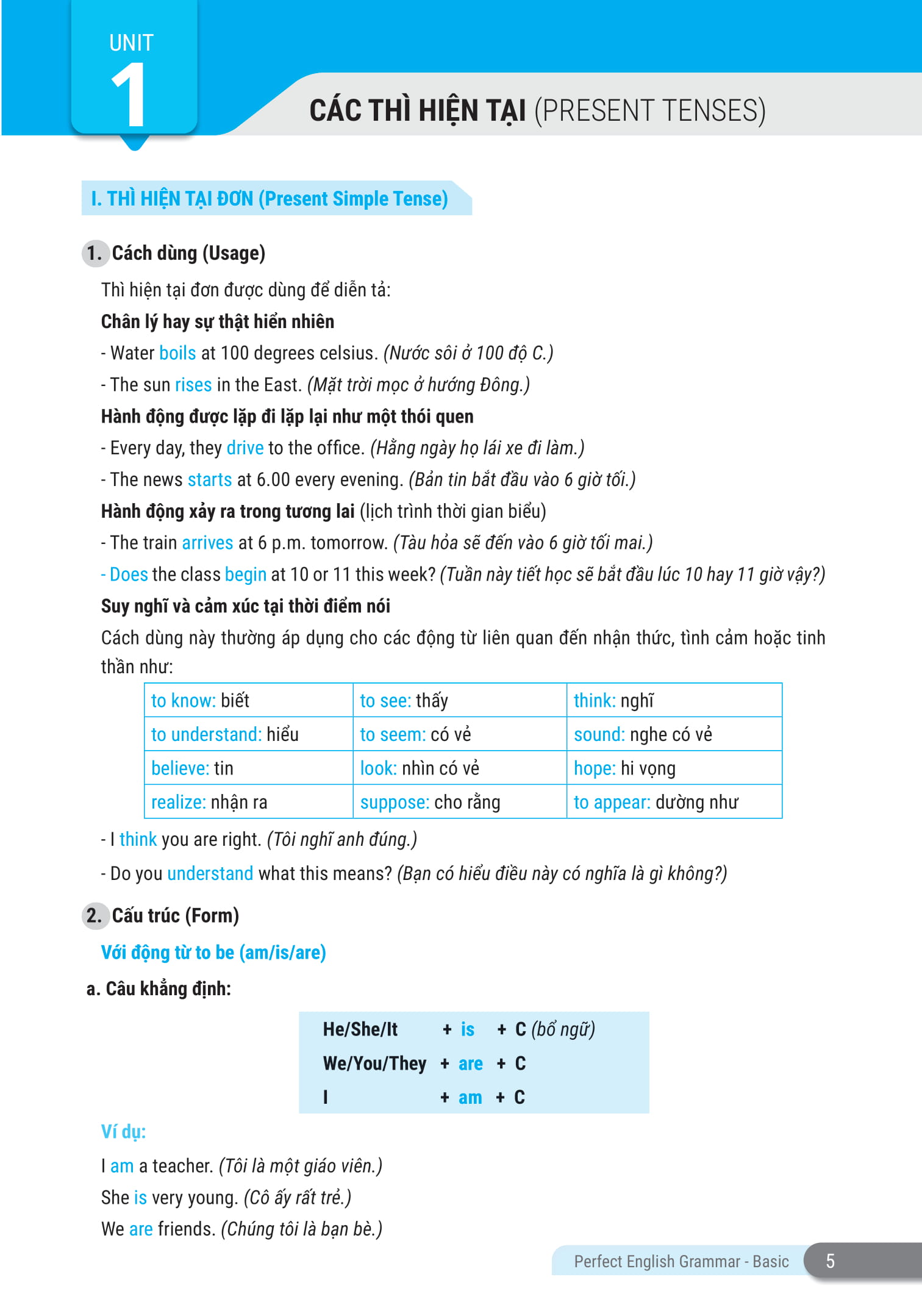 UNIT
1

CÁC THÌ HIỆN TẠI (PRESENT TENSES)

I. THÌ HIỆN TẠI ĐƠN (Present Simple Tense)

1. Cách dùng (Usage)

Thì hiện tại đơn được dùng để diễn tả:

Chân lý hay sự thật hiển nhiên

- Water boils at 100 degrees celsius. (Nước sôi ở 100 độ C.)

- The sun rises in the East. (Mặt trời mọc ở hướng Đông.)

Hành động được lặp đi lặp lại như một thói quen

- Every day, they drive to the office. (Hằng ngày họ lái xe đi làm.)

- The news starts at 6.00 every evening. (Bản tin bắt đầu vào 6 giờ tối.)

Hành động xảy ra trong tương lai (lịch trình thời gian biểu)

- The train arrives at 6 p.m. tomorrow. (Tàu hỏa sẽ đến vào 6 giờ tối mai.)

- Does the class begin at 10 or 11 this week? (Tuần này tiết học sẽ bắt đầu lúc 10 hay 11 giờ vậy?)

Suy nghĩ và cảm xúc tại thời điểm nói

Cách dùng này thường áp dụng cho các động từ liên quan đến nhận thức, tình cảm hoặc tinh thần như:

| to know: biết | to see: thấy | think: nghĩ |
|---|---|---|
| to understand: hiểu | to seem: có vẻ | sound: nghe có vẻ |
| believe: tin | look: nhìn có vẻ | hope: hi vọng |
| realize: nhận ra | suppose: cho rằng | to appear: dường như |

- I think you are right. (Tôi nghĩ anh đúng.)

- Do you understand what this means? (Bạn có hiểu điều này có nghĩa là gì không?)

2. Cấu trúc (Form)

Với động từ to be (am/is/are)

a. Câu khẳng định:

He/She/It + is + C (bổ ngữ)
We/You/They + are + C
I + am + C

Ví dụ:

I am a teacher. (Tôi là một giáo viên.)

She is very young. (Cô ấy rất trẻ.)

We are friends. (Chúng tôi là bạn bè.)

Perfect English Grammar - Basic 5